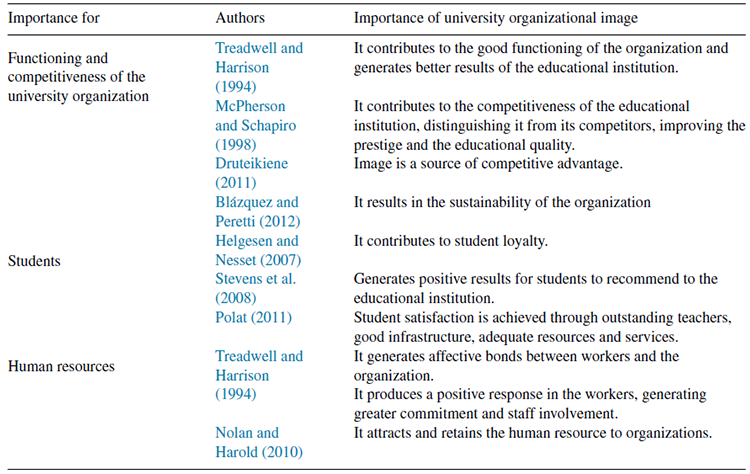 | Importance for | Authors | Importance of university organizational image |
|---|---|---|
| Functioning and competitiveness of the university organization | Treadwell and Harrison (1994) | It contributes to the good functioning of the organization and generates better results of the educational institution. |
| | McPherson and Schapiro (1998) | It contributes to the competitiveness of the educational institution, distinguishing it from its competitors, improving the prestige and the educational quality. |
| | Druteikiene (2011) | Image is a source of competitive advantage. |
| | Blázquez and Peretti (2012) | It results in the sustainability of the organization |
| Students | Helgesen and Nesset (2007) | It contributes to student loyalty. |
| | Stevens et al. (2008) | Generates positive results for students to recommend to the educational institution. |
| | Polat (2011) | Student satisfaction is achieved through outstanding teachers, good infrastructure, adequate resources and services. |
| Human resources | Treadwell and Harrison (1994) | It generates affective bonds between workers and the organization. |
| | | It produces a positive response in the workers, generating greater commitment and staff involvement. |
| | Nolan and Harold (2010) | It attracts and retains the human resource to organizations. |